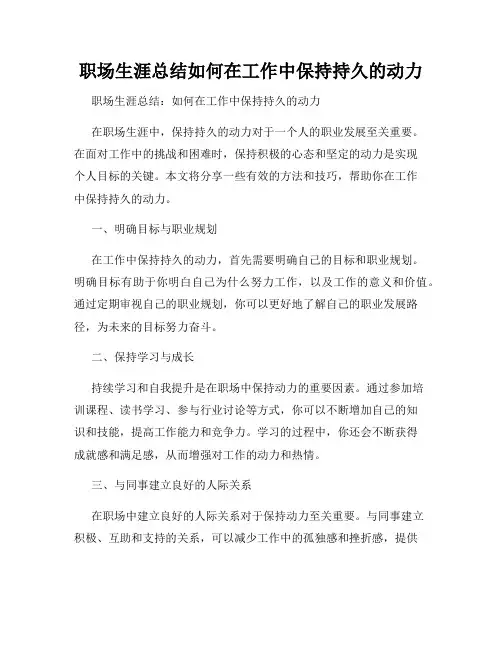 职场生涯总结如何在工作中保持持久的动力

职场生涯总结：如何在工作中保持持久的动力

在职场生涯中，保持持久的动力对于一个人的职业发展至关重要。在面对工作中的挑战和困难时，保持积极的心态和坚定的动力是实现个人目标的关键。本文将分享一些有效的方法和技巧，帮助你在工作中保持持久的动力。

一、明确目标与职业规划

在工作中保持持久的动力，首先需要明确自己的目标和职业规划。明确目标有助于你明白自己为什么努力工作，以及工作的意义和价值。通过定期审视自己的职业规划，你可以更好地了解自己的职业发展路径，为未来的目标努力奋斗。

二、保持学习与成长

持续学习和自我提升是在职场中保持动力的重要因素。通过参加培训课程、读书学习、参与行业讨论等方式，你可以不断增加自己的知识和技能，提高工作能力和竞争力。学习的过程中，你还会不断获得成就感和满足感，从而增强对工作的动力和热情。

三、与同事建立良好的人际关系

在职场中建立良好的人际关系对于保持动力至关重要。与同事建立积极、互助和支持的关系，可以减少工作中的孤独感和挫折感，提供